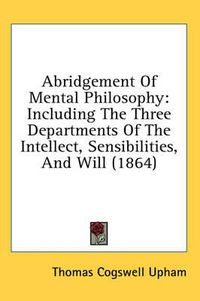 Abridgement Of Mental Philosophy: Including The Three Departments Of The Intellect, Sensibilities, And Will (1864)

Thomas Cogswell Upham